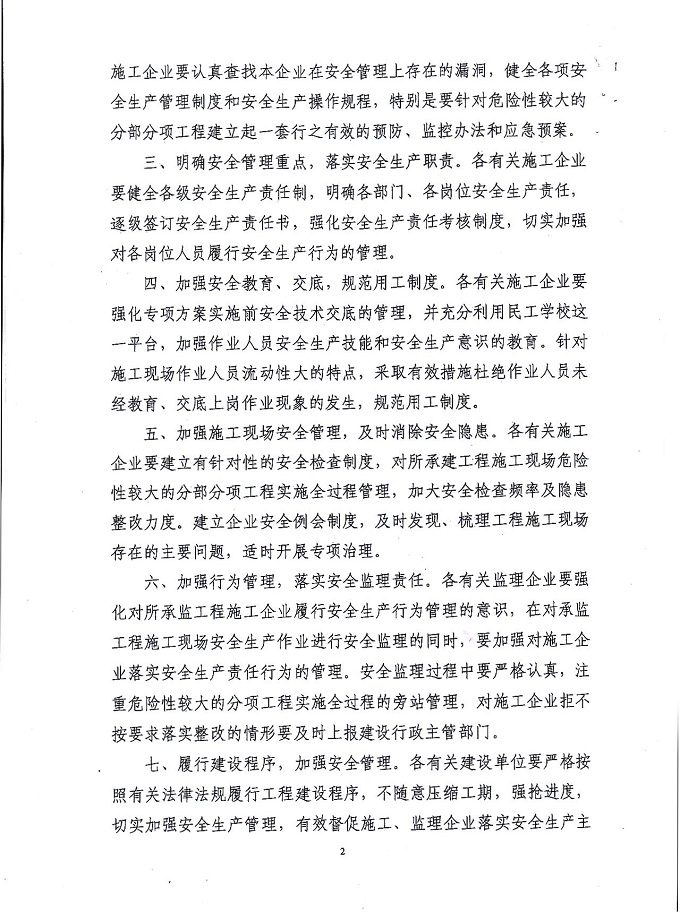 施工企业要认真查找本企业在安全管理上存在的漏洞，健全各项安全生产管理制度和安全生产操作规程，特别是要针对危险性较大的分部分项工程建立起一套行之有效的预防、监控办法和应急预案。

三、明确安全管理重点，落实安全生产职责。各有关施工企业要健全各级安全生产责任制，明确各部门、各岗位安全生产责任，逐级签订安全生产责任书，强化安全生产责任考核制度，切实加强对各岗位人员履行安全生产行为的管理。

四、加强安全教育、交底，规范用工制度。各有关施工企业要强化专项方案实施前安全技术交底的管理，并充分利用民工学校这一平台，加强作业人员安全生产技能和安全生产意识的教育。针对施工现场作业人员流动性大的特点，采取有效措施杜绝作业人员未经教育、交底上岗作业现象的发生，规范用工制度。

五、加强施工现场安全管理，及时消除安全隐患。各有关施工企业要建立有针对性的安全检查制度，对所承建工程施工现场危险性较大的分部分项工程实施全过程管理，加大安全检查频率及隐患整改力度。建立企业安全例会制度，及时发现、梳理工程施工现场存在的主要问题，适时开展专项治理。

六、加强行为管理，落实安全监理责任。各有关监理企业要强化对所承监工程施工企业履行安全生产行为管理的意识，在对承监工程施工现场安全生产作业进行安全监理的同时，要加强对施工企业落实安全生产责任行为的管理。安全监理过程中要严格认真，注重危险性较大的分项工程实施全过程的旁站管理，对施工企业拒不按要求落实整改的情形要及时上报建设行政主管部门。

七、履行建设程序，加强安全管理。各有关建设单位要严格按照有关法律法规履行工程建设程序，不随意压缩工期，强抢进度，切实加强安全生产管理，有效督促施工、监理企业落实安全生产主

2